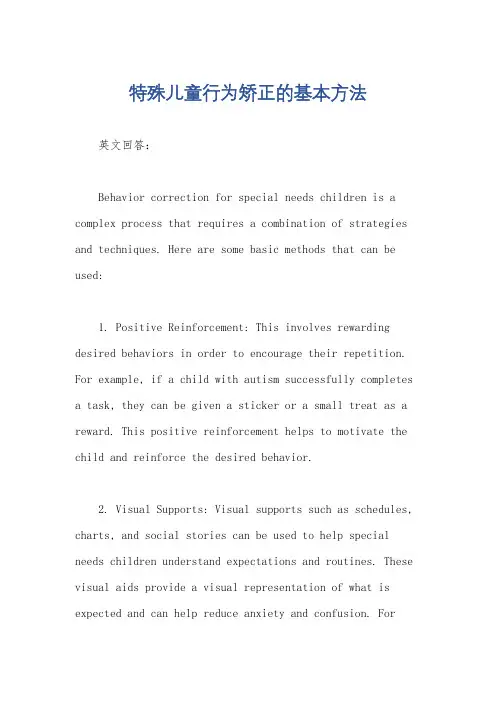 特殊儿童行为矫正的基本方法

英文回答：

Behavior correction for special needs children is a complex process that requires a combination of strategies and techniques. Here are some basic methods that can be used:

1. Positive Reinforcement: This involves rewarding desired behaviors in order to encourage their repetition. For example, if a child with autism successfully completes a task, they can be given a sticker or a small treat as a reward. This positive reinforcement helps to motivate the child and reinforce the desired behavior.

2. Visual Supports: Visual supports such as schedules, charts, and social stories can be used to help special needs children understand expectations and routines. These visual aids provide a visual representation of what is expected and can help reduce anxiety and confusion. For